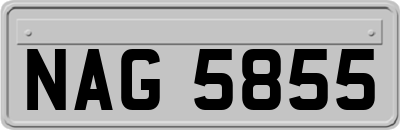 NAG 5855